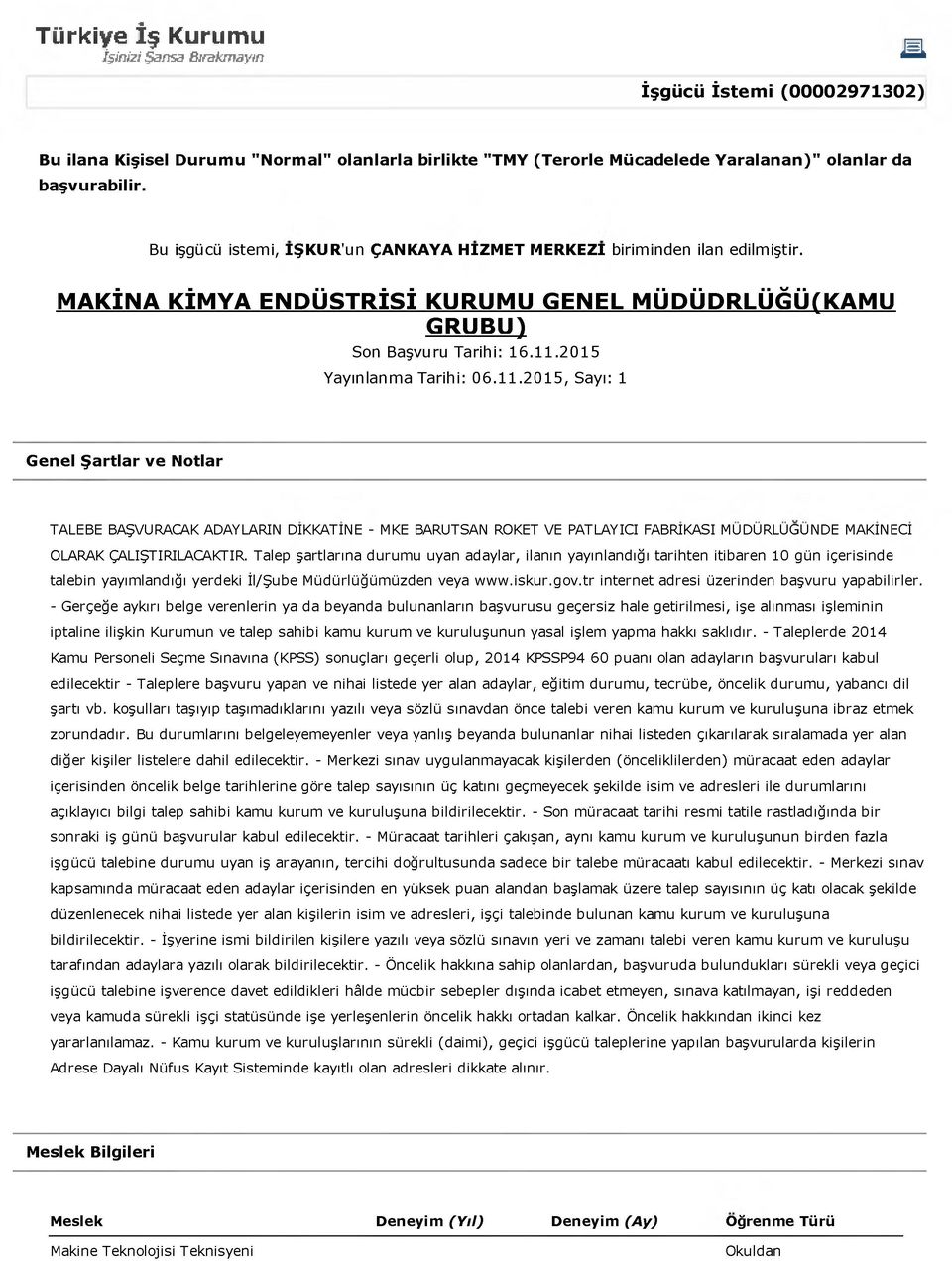 Türkiye İş Kurumu
İşinizi Şansa Bırakmayın

İşgücü İstemi (00002971302)

Bu ilana Kişisel Durumu "Normal" olanlarla birlikte "TMY (Terorle Mücadelede Yaralanan)" olanlar da başvurabilir.

Bu işgücü istemi, İŞKUR'un ÇANKAYA HİZMET MERKEZİ biriminden ilan edilmiştir.

MAKİNA KİMYA ENDÜSTRİSİ KURUMU GENEL MÜDÜDRLÜĞÜ(KAMU GRUBU)

Son Başvuru Tarihi: 16.11.2015

Yayınlanma Tarihi: 06.11.2015, Sayı: 1

Genel Şartlar ve Notlar

TALEBE BAŞVURACAK ADAYLARIN DİKKATİNE - MKE BARUTSAN ROKET VE PATLAYICI FABRİKASI MÜDÜRLÜĞÜNDE MAKİNECİ OLARAK ÇALIŞTIRILACAKTIR. Talep şartlarına durumu uyan adaylar, ilanın yayınlandığı tarihten itibaren 10 gün içerisinde talebin yayımlandığı yerdeki İl/Şube Müdürlüğümüzden veya www.iskur.gov.tr internet adresi üzerinden başvuru yapabilirler. - Gerçeğe aykırı belge verenlerin ya da beyanda bulunanların başvurusu geçersiz hale getirilmesi, işe alınması işleminin iptaline ilişkin Kurumun ve talep sahibi kamu kurum ve kuruluşunun yasal işlem yapma hakkı saklıdır. - Taleplerde 2014 Kamu Personeli Seçme Sınavına (KPSS) sonuçları geçerli olup, 2014 KPSSP94 60 puanı olan adayların başvuruları kabul edilecektir - Taleplere başvuru yapan ve nihai listede yer alan adaylar, eğitim durumu, tecrübe, öncelik durumu, yabancı dil şartı vb. koşulları taşıyıp taşımadıklarını yazılı veya sözlü sınavdan önce talebi veren kamu kurum ve kuruluşuna ibraz etmek zorundadır. Bu durumlarını belgeleyemeyenler veya yanlış beyanda bulunanlar nihai listeden çıkarılarak sıralamada yer alan diğer kişiler listelere dahil edilecektir. - Merkezi sınav uygulanmayacak kişilerden (önceliklilerden) müracaat eden adaylar içerisinden öncelik belge tarihlerine göre talep sayısının üç katını geçmeyecek şekilde isim ve adresleri ile durumlarını açıklayıcı bilgi talep sahibi kamu kurum ve kuruluşuna bildirilecektir. - Son müracaat tarihi resmi tatile rastladığında bir sonraki iş günü başvurular kabul edilecektir. - Müracaat tarihleri çakışan, aynı kamu kurum ve kuruluşunun birden fazla işgücü talebine durumu uyan iş arayanın, tercihi doğrultusunda sadece bir talebe müracaatı kabul edilecektir. - Merkezi sınav kapsamında müracaat eden adaylar içerisinden en yüksek puan alandan başlamak üzere talep sayısının üç katı olacak şekilde düzenlenecek nihai listede yer alan kişilerin isim ve adresleri, işçi talebinde bulunan kamu kurum ve kuruluşuna bildirilecektir. - İşyerine ismi bildirilen kişilere yazılı veya sözlü sınavın yeri ve zamanı talebi veren kamu kurum ve kuruluşu tarafından adaylara yazılı olarak bildirilecektir. - Öncelik hakkına sahip olanlardan, başvuruda bulundukları sürekli veya geçici işgücü talebine işverence davet edildikleri hâlde mücbir sebepler dışında icabet etmeyen, sınava katılmayan, işi reddeden veya kamuda sürekli işçi statüsünde işe yerleşenlerin öncelik hakkı ortadan kalkar. Öncelik hakkından ikinci kez yararlanılamaz. - Kamu kurum ve kuruluşlarının sürekli (daimi), geçici işgücü taleplerine yapılan başvurularda kişilerin Adrese Dayalı Nüfus Kayıt Sisteminde kayıtlı olan adresleri dikkate alınır.

Meslek Bilgileri

| Meslek | Deneyim (Yıl) | Deneyim (Ay) | Öğrenme Türü |
|---|---|---|---|
| Makine Teknolojisi Teknisyeni | | | Okuldan |